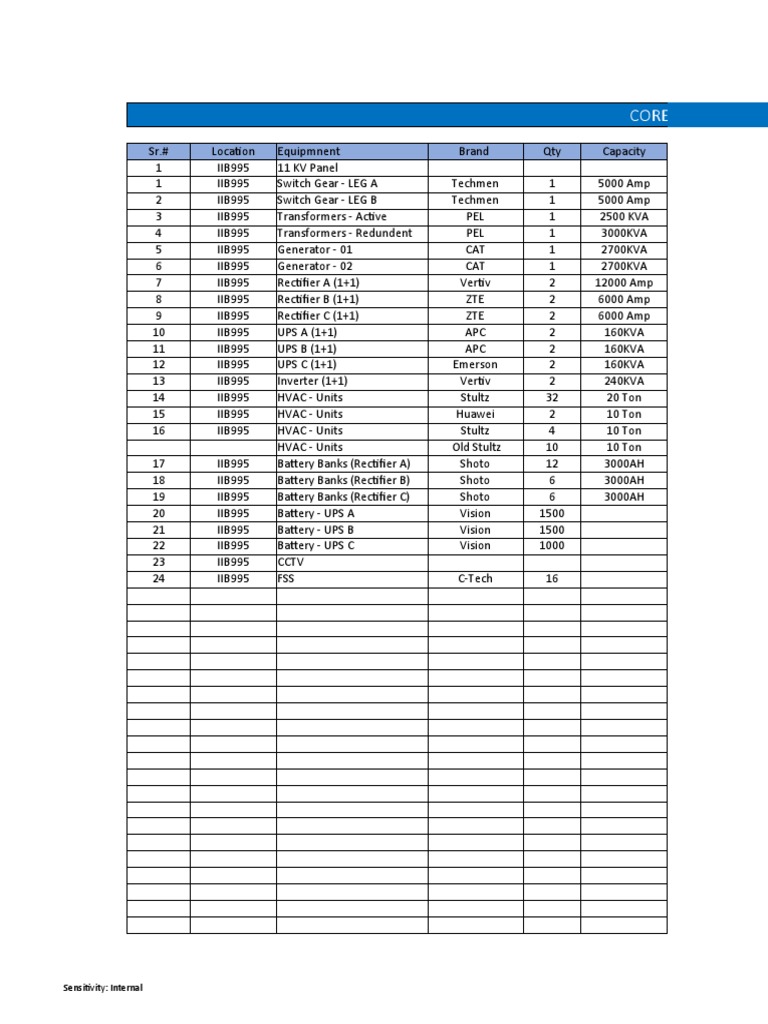 CORE

| Sr.# | Location | Equipmnent | Brand | Qty | Capacity |
|---|---|---|---|---|---|
| 1 | IIB995 | 11 KV Panel | | | |
| 1 | IIB995 | Switch Gear - LEG A | Techmen | 1 | 5000 Amp |
| 2 | IIB995 | Switch Gear - LEG B | Techmen | 1 | 5000 Amp |
| 3 | IIB995 | Transformers - Active | PEL | 1 | 2500 KVA |
| 4 | IIB995 | Transformers - Redundent | PEL | 1 | 3000KVA |
| 5 | IIB995 | Generator - 01 | CAT | 1 | 2700KVA |
| 6 | IIB995 | Generator - 02 | CAT | 1 | 2700KVA |
| 7 | IIB995 | Rectifier A (1+1) | Vertiv | 2 | 12000 Amp |
| 8 | IIB995 | Rectifier B (1+1) | ZTE | 2 | 6000 Amp |
| 9 | IIB995 | Rectifier C (1+1) | ZTE | 2 | 6000 Amp |
| 10 | IIB995 | UPS A (1+1) | APC | 2 | 160KVA |
| 11 | IIB995 | UPS B (1+1) | APC | 2 | 160KVA |
| 12 | IIB995 | UPS C (1+1) | Emerson | 2 | 160KVA |
| 13 | IIB995 | Inverter (1+1) | Vertiv | 2 | 240KVA |
| 14 | IIB995 | HVAC - Units | Stultz | 32 | 20 Ton |
| 15 | IIB995 | HVAC - Units | Huawei | 2 | 10 Ton |
| 16 | IIB995 | HVAC - Units | Stultz | 4 | 10 Ton |
| | | HVAC - Units | Old Stultz | 10 | 10 Ton |
| 17 | IIB995 | Battery Banks (Rectifier A) | Shoto | 12 | 3000AH |
| 18 | IIB995 | Battery Banks (Rectifier B) | Shoto | 6 | 3000AH |
| 19 | IIB995 | Battery Banks (Rectifier C) | Shoto | 6 | 3000AH |
| 20 | IIB995 | Battery - UPS A | Vision | 1500 | |
| 21 | IIB995 | Battery - UPS B | Vision | 1500 | |
| 22 | IIB995 | Battery - UPS C | Vision | 1000 | |
| 23 | IIB995 | CCTV | | | |
| 24 | IIB995 | FSS | C-Tech | 16 | |

Sensitivity: Internal